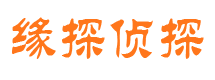 缘探侦探